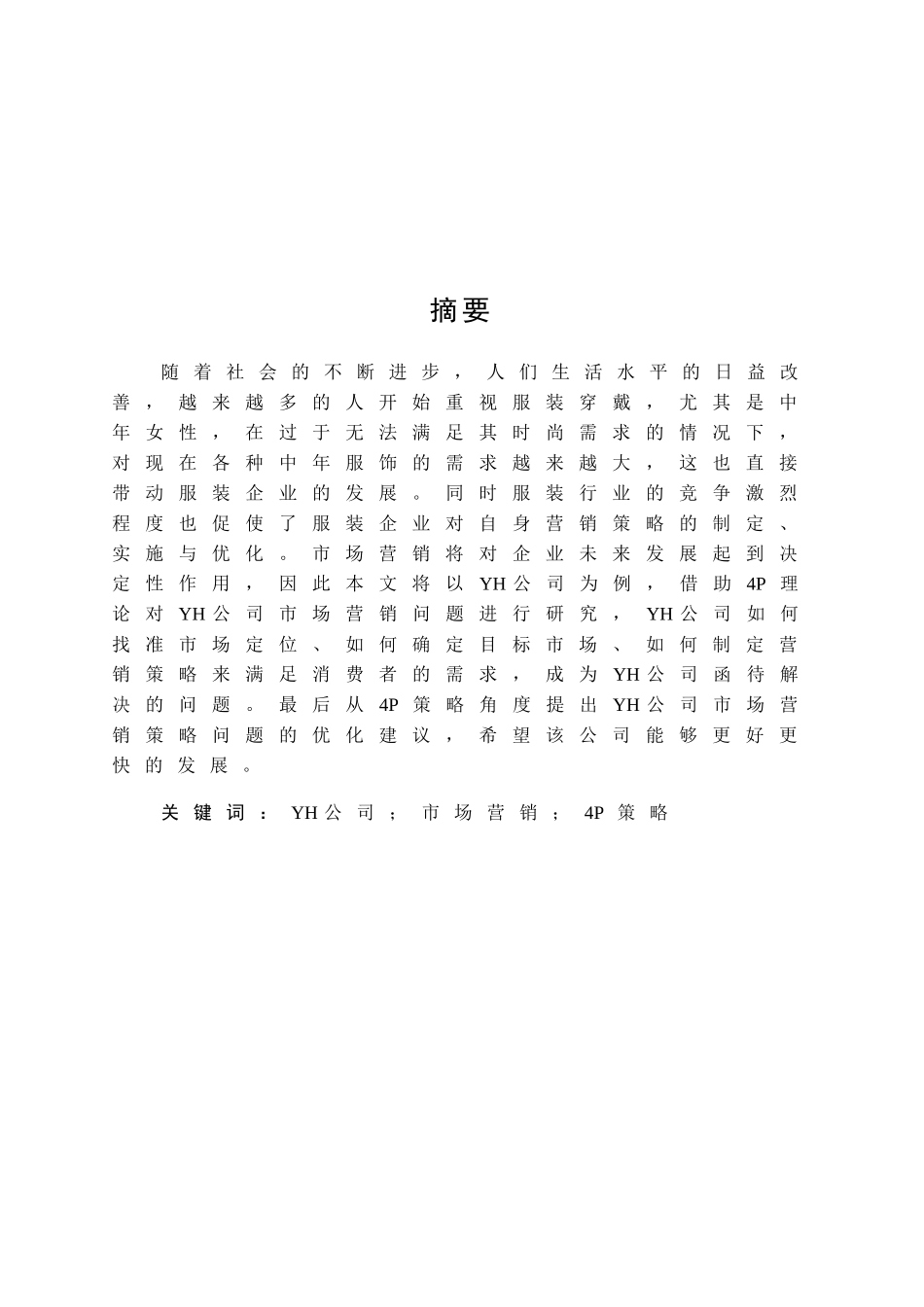 摘要

随着社会的不断进步，人们生活水平的日益改善，越来越多的人开始重视服装穿戴，尤其是中年女性，在过于无法满足其时尚需求的情况下，对现在各种中年服饰的需求越来越大，这也直接带动服装企业的发展。同时服装行业的竞争激烈程度也促使了服装企业对自身营销策略的制定、实施与优化。市场营销将对企业未来发展起到决定性作用，因此本文将以YH公司为例，借助4P理论对YH公司市场营销问题进行研究，YH公司如何找准市场定位、如何确定目标市场、如何制定营销策略来满足消费者的需求，成为YH公司函待解决的问题。最后从4P策略角度提出YH公司市场营销策略问题的优化建议，希望该公司能够更好更快的发展。

关键词：YH公司；市场营销；4P策略